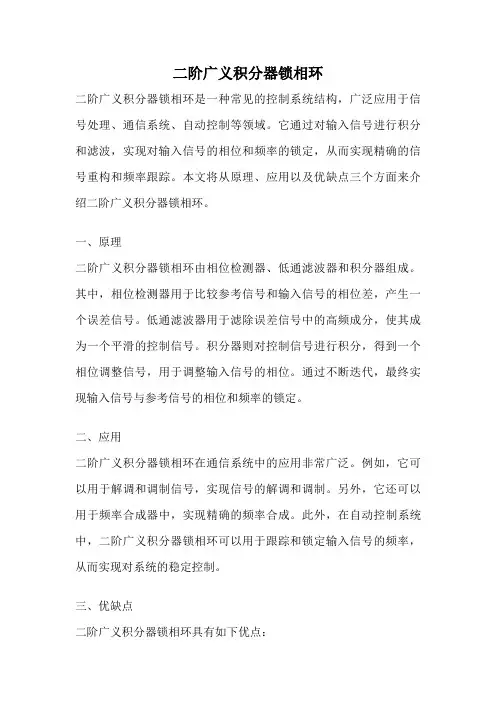 二阶广义积分器锁相环

二阶广义积分器锁相环是一种常见的控制系统结构，广泛应用于信号处理、通信系统、自动控制等领域。它通过对输入信号进行积分和滤波，实现对输入信号的相位和频率的锁定，从而实现精确的信号重构和频率跟踪。本文将从原理、应用以及优缺点三个方面来介绍二阶广义积分器锁相环。

一、原理

二阶广义积分器锁相环由相位检测器、低通滤波器和积分器组成。其中，相位检测器用于比较参考信号和输入信号的相位差，产生一个误差信号。低通滤波器用于滤除误差信号中的高频成分，使其成为一个平滑的控制信号。积分器则对控制信号进行积分，得到一个相位调整信号，用于调整输入信号的相位。通过不断迭代，最终实现输入信号与参考信号的相位和频率的锁定。

二、应用

二阶广义积分器锁相环在通信系统中的应用非常广泛。例如，它可以用于解调和调制信号，实现信号的解调和调制。另外，它还可以用于频率合成器中，实现精确的频率合成。此外，在自动控制系统中，二阶广义积分器锁相环可以用于跟踪和锁定输入信号的频率，从而实现对系统的稳定控制。

三、优缺点

二阶广义积分器锁相环具有如下优点：